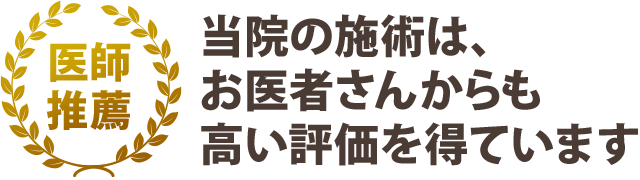 医師推薦

当院の施術は、お医者さんからも高い評価を得ています